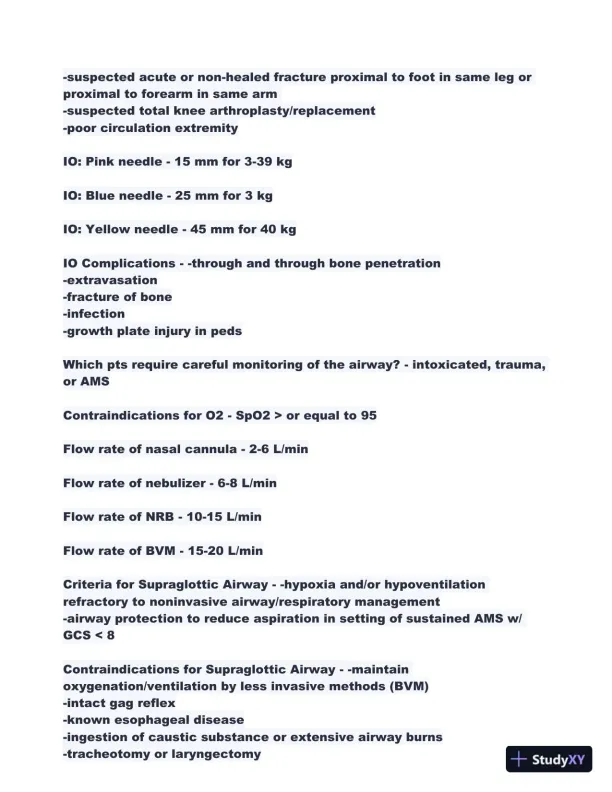 -suspected acute or non-healed fracture proximal to foot in same leg or proximal to forearm in same arm
-suspected total knee arthroplasty/replacement
-poor circulation extremity

IO: Pink needle - 15 mm for 3-39 kg

IO: Blue needle - 25 mm for 3 kg

IO: Yellow needle - 45 mm for 40 kg

IO Complications - -through and through bone penetration
-extravasation
-fracture of bone
-infection
-growth plate injury in peds

Which pts require careful monitoring of the airway? - intoxicated, trauma, or AMS

Contraindications for O2 - SpO2 > or equal to 95

Flow rate of nasal cannula - 2-6 L/min

Flow rate of nebulizer - 6-8 L/min

Flow rate of NRB - 10-15 L/min

Flow rate of BVM - 15-20 L/min

Criteria for Supraglottic Airway - -hypoxia and/or hypoventilation refractory to noninvasive airway/respiratory management
-airway protection to reduce aspiration in setting of sustained AMS w/ GCS < 8

Contraindications for Supraglottic Airway - -maintain oxygenation/ventilation by less invasive methods (BVM)
-intact gag reflex
-known esophageal disease
-ingestion of caustic substance or extensive airway burns
-tracheotomy or laryngectomy

StudyXY